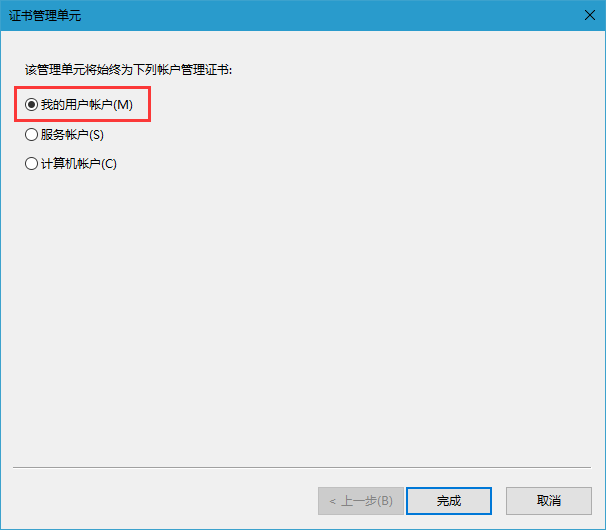 证书管理单元

该管理单元将始终为下列帐户管理证书:

我的用户帐户(M)

服务帐户(S)

计算机帐户(C)

< 上一步(B)

完成

取消